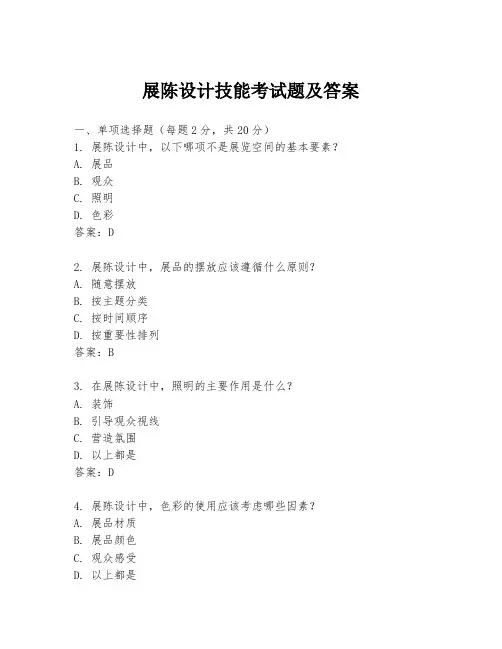 展陈设计技能考试题及答案

一、单项选择题（每题2分，共20分）
1. 展陈设计中，以下哪项不是展览空间的基本要素？
A. 展品
B. 观众
C. 照明
D. 色彩
答案：D

2. 展陈设计中，展品的摆放应该遵循什么原则？
A. 随意摆放
B. 按主题分类
C. 按时间顺序
D. 按重要性排列
答案：B

3. 在展陈设计中，照明的主要作用是什么？
A. 装饰
B. 引导观众视线
C. 营造氛围
D. 以上都是
答案：D

4. 展陈设计中，色彩的使用应该考虑哪些因素？
A. 展品材质
B. 展品颜色
C. 观众感受
D. 以上都是